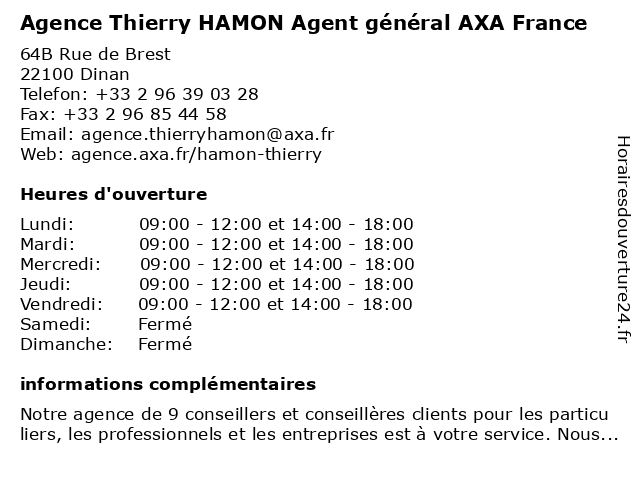 Agence Thierry HAMON Agent général AXA France

64B Rue de Brest
22100 Dinan
Telefon: +33 2 96 39 03 28
Fax: +33 2 96 85 44 58
Email: agence.thierryhamon@axa.fr
Web: agence.axa.fr/hamon-thierry

Heures d'ouverture

Lundi: 09:00 - 12:00 et 14:00 - 18:00
Mardi: 09:00 - 12:00 et 14:00 - 18:00
Mercredi: 09:00 - 12:00 et 14:00 - 18:00
Jeudi: 09:00 - 12:00 et 14:00 - 18:00
Vendredi: 09:00 - 12:00 et 14:00 - 18:00
Samedi: Fermé
Dimanche: Fermé

informations complémentaires

Notre agence de 9 conseillers et conseillères clients pour les particu liers, les professionnels et les entreprises est à votre service. Nous...

Horairesdouverture24.fr